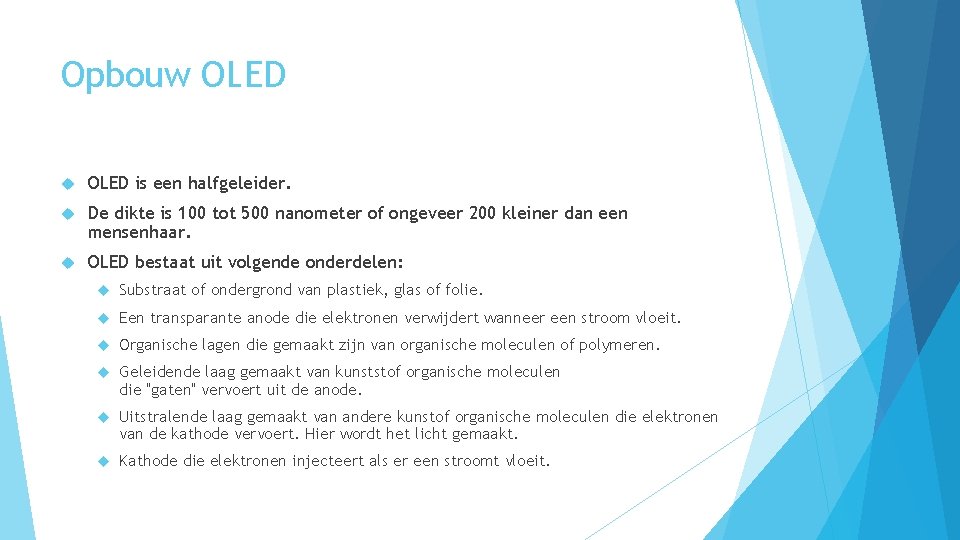 Opbouw OLED

OLED is een halfgeleider.

De dikte is 100 tot 500 nanometer of ongeveer 200 kleiner dan een mensenhaar.

OLED bestaat uit volgende onderdelen:

Substraat of ondergrond van plastiek, glas of folie.

Een transparante anode die elektronen verwijdert wanneer een stroom vloeit.

Organische lagen die gemaakt zijn van organische moleculen of polymeren.

Geleidende laag gemaakt van kunststof organische moleculen die "gaten" vervoert uit de anode.

Uitstralende laag gemaakt van andere kunstof organische moleculen die elektronen van de kathode vervoert. Hier wordt het licht gemaakt.

Kathode die elektronen injecteert als er een stroomt vloeit.